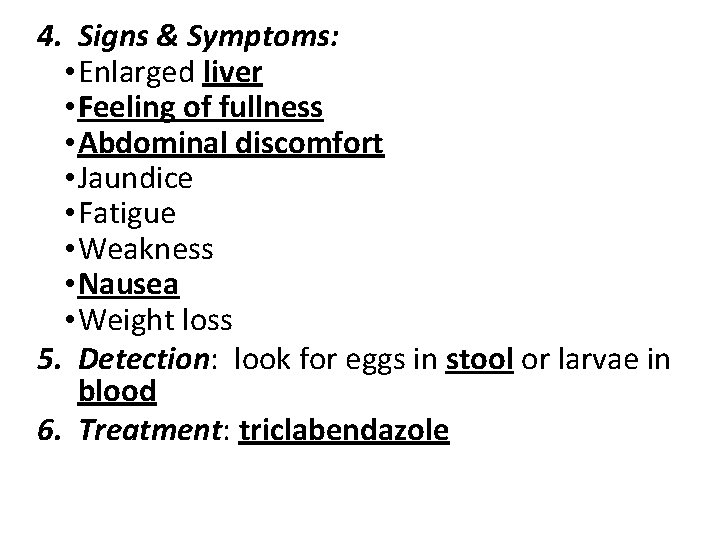 4. Signs & Symptoms:

• Enlarged liver
• Feeling of fullness
• Abdominal discomfort
• Jaundice
• Fatigue
• Weakness
• Nausea
• Weight loss

5. Detection: look for eggs in stool or larvae in blood

6. Treatment: triclabendazole